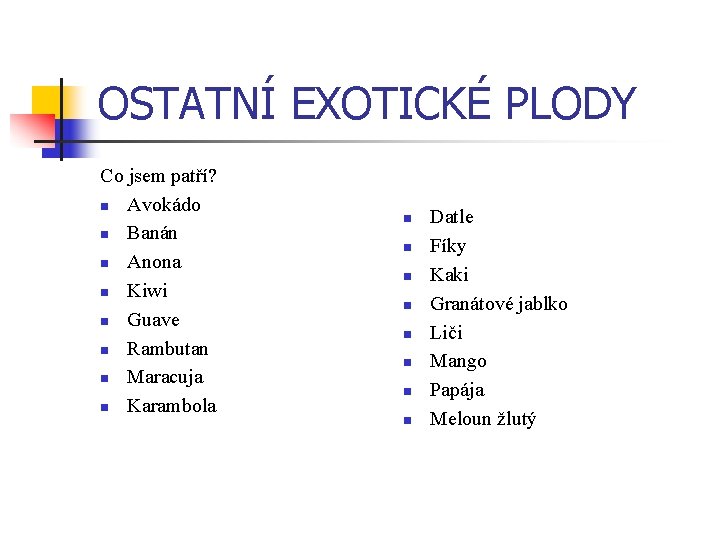 OSTATNÍ EXOTICKÉ PLODY

Co jsem patří?

• Avokádo
• Banán
• Anona
• Kiwi
• Guave
• Rambutan
• Maracuja
• Karambola

• Datle
• Fíky
• Kaki
• Granátové jablko
• Liči
• Mango
• Papája
• Meloun žlutý